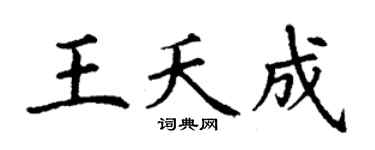 王天成

词典网